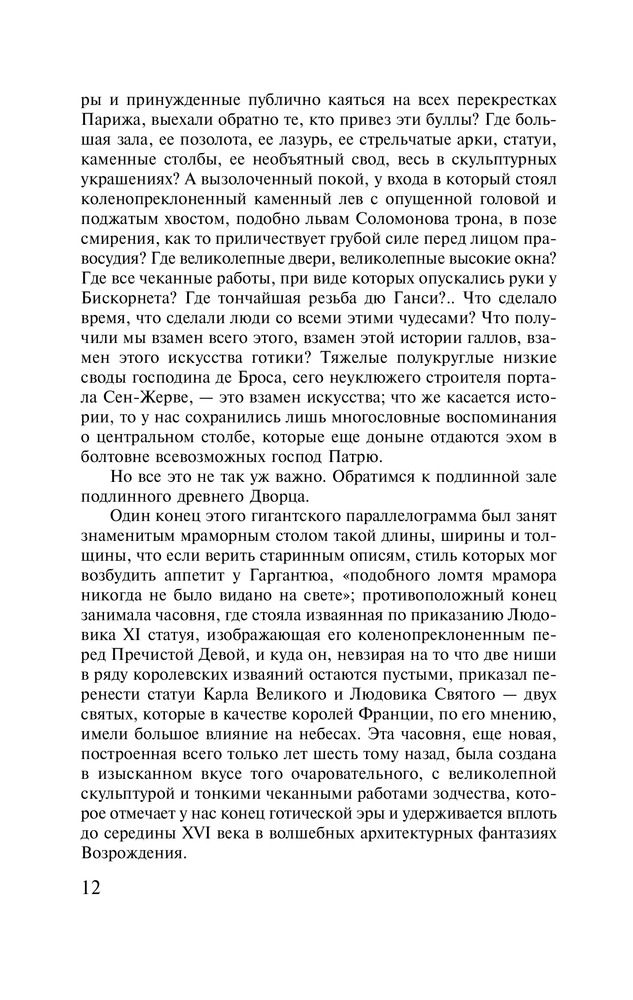 ры и принужденные публично каяться на всех перекрестках Парижа, выехали обратно те, кто привез эти буллы? Где большая зала, ее позолота, ее лазурь, ее стрельчатые арки, статуи, каменные столбы, ее необъятный свод, весь в скульптурных украшениях? А вызолоченный покой, у входа в который стоял коленопреклоненный каменный лев с опущенной головой и поджатым хвостом, подобно львам Соломонова трона, в позе смирения, как то приличествует грубой силе перед лицом правосудия? Где великолепные двери, великолепные высокие окна? Где все чеканные работы, при виде которых опускались руки у Бискорнета? Где тончайшая резьба дю Ганси?.. Что сделало время, что сделали люди со всеми этими чудесами? Что получили мы взамен всего этого, взамен этой истории галлов, взамен этого искусства готики? Тяжелые полукруглые низкие своды господина де Броса, сего неуклюжего строителя портала Сен-Жерве, — это взамен искусства; что же касается истории, то у нас сохранились лишь многословные воспоминания о центральном столбе, которые еще доныне отдаются эхом в болтовне всевозможных господ Патрю.

Но все это не так уж важно. Обратимся к подлинной зале подлинного древнего Дворца.

Один конец этого гигантского параллелограмма был занят знаменитым мраморным столом такой длины, ширины и толщины, что если верить старинным описям, стиль которых мог возбудить аппетит у Гаргантюа, «подобного ломтя мрамора никогда не было видано на свете»; противоположный конец занимала часовня, где стояла изваянная по приказанию Людовика XI статуя, изображающая его коленопреклоненным перед Пречистой Девой, и куда он, невзирая на то что две ниши в ряду королевских изваяний остаются пустыми, приказал перенести статуи Карла Великого и Людовика Святого — двух святых, которые в качестве королей Франции, по его мнению, имели большое влияние на небесах. Эта часовня, еще новая, построенная всего только лет шесть тому назад, была создана в изысканном вкусе того очаровательного, с великолепной скульптурой и тонкими чеканными работами зодчества, которое отмечает у нас конец готической эры и удерживается вплоть до середины XVI века в волшебных архитектурных фантазиях Возрождения.

12